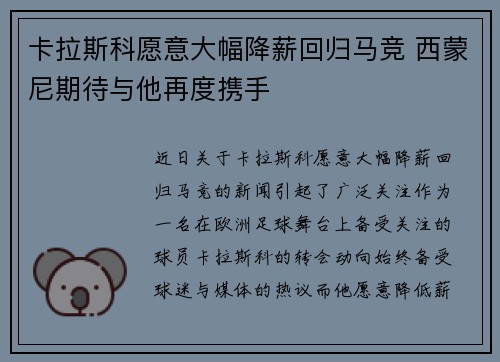 卡拉斯科愿意大幅降薪回归马竞 西蒙尼期待与他再度携手

近日关于卡拉斯科愿意大幅降薪回归马竞的新闻引起了广泛关注作为一名在欧洲足球舞台上备受关注的球员卡拉斯科的转会动向始终备受球迷与媒体的热议而他愿意降低薪